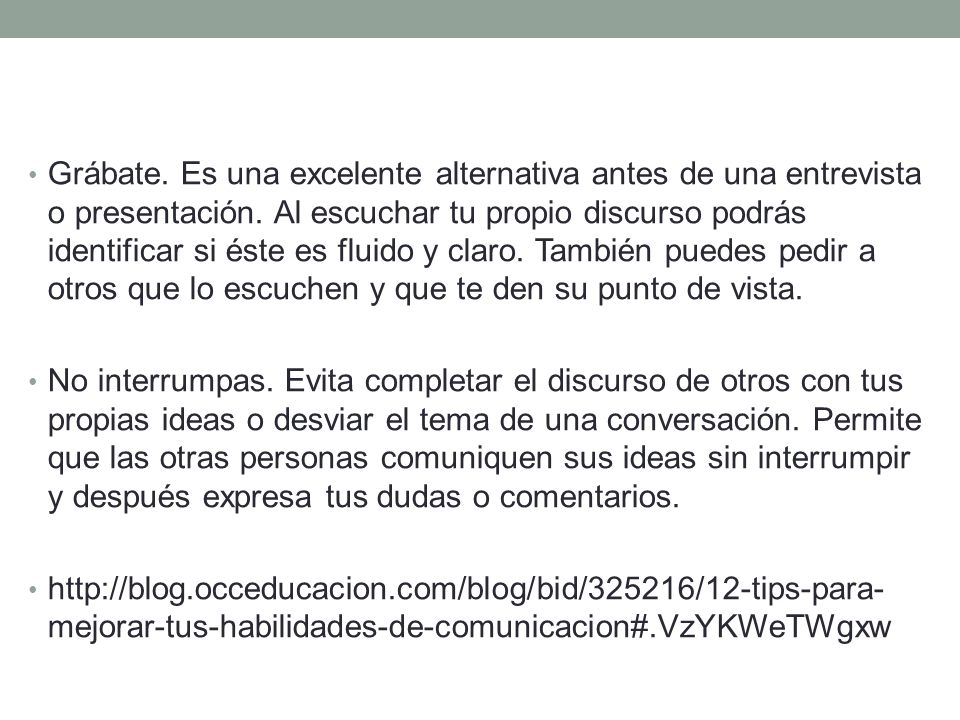 • Grábate. Es una excelente alternativa antes de una entrevista o presentación. Al escuchar tu propio discurso podrás identificar si éste es fluido y claro. También puedes pedir a otros que lo escuchen y que te den su punto de vista.

• No interrumpas. Evita completar el discurso de otros con tus propias ideas o desviar el tema de una conversación. Permite que las otras personas comuniquen sus ideas sin interrumpir y después expresa tus dudas o comentarios.

• http://blog.occeducacion.com/blog/bid/325216/12-tips-para-mejorar-tus-habilidades-de-comunicacion#.VzYKWeTWgxw